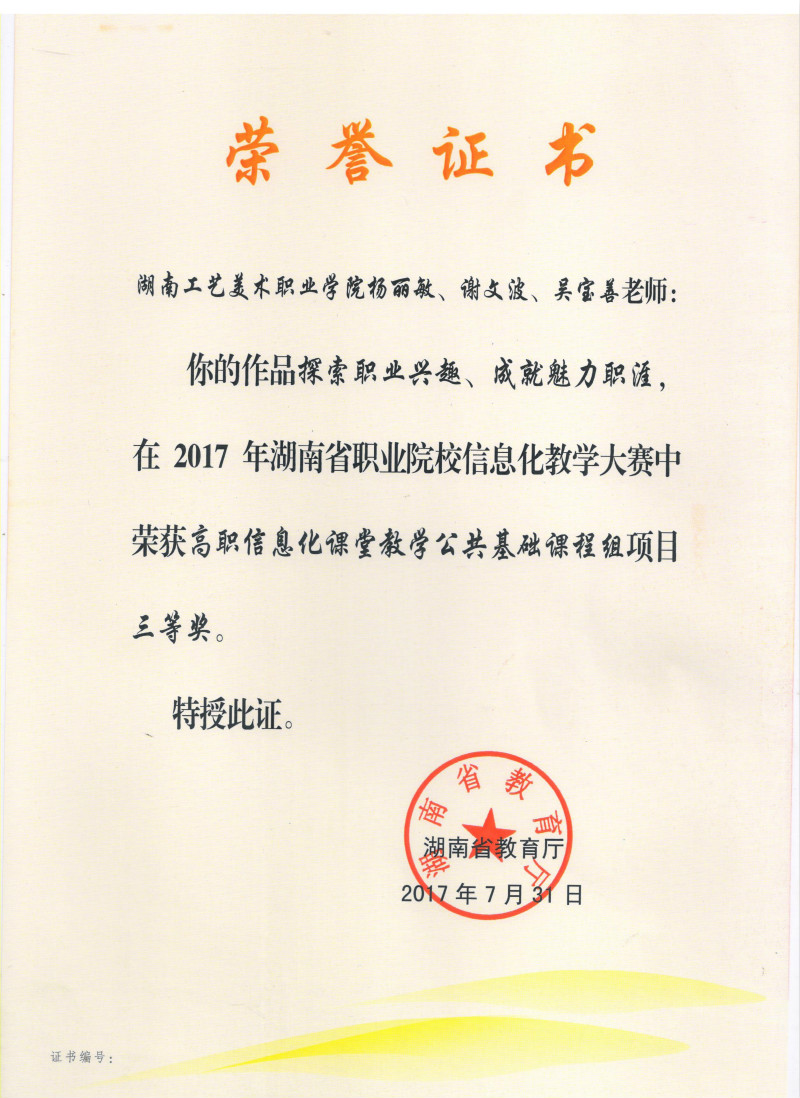 荣誉证书

湖南工艺美术职业学院杨丽敏、谢文波、吴宝善老师：

你的作品探索职业兴趣、成就魅力职涯，在 2017 年湖南省职业院校信息化教学大赛中荣获高职信息化课堂教学公共基础课程组项目三等奖。

特授此证。

湖南省教育厅

湖南省教育厅
2017 年 7 月 31 日

证书编号：